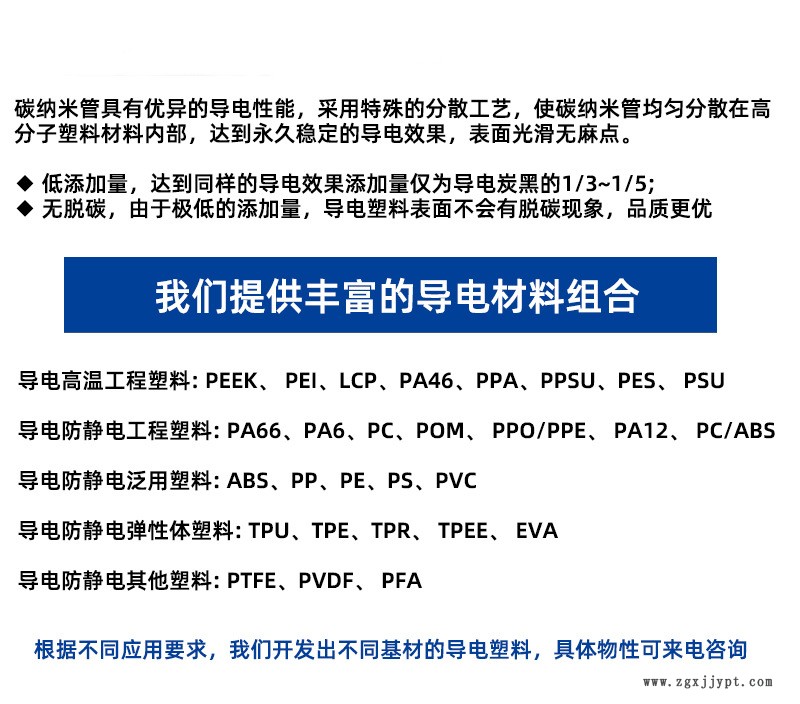 碳纳米管具有优异的导电性能，采用特殊的分散工艺，使碳纳米管均匀分散在高分子塑料材料内部，达到永久稳定的导电效果，表面光滑无麻点。

◆ 低添加量，达到同样的导电效果添加量仅为导电炭黑的1/3~1/5;
◆ 无脱碳，由于极低的添加量，导电塑料表面不会有脱碳现象，品质更优

我们提供丰富的导电材料组合

导电高温工程塑料: PEEK、 PEI、LCP、PA46、PPA、PPSU、PES、 PSU

导电防静电工程塑料: PA66、PA6、PC、POM、 PPO/PPE、 PA12、 PC/ABS

导电防静电泛用塑料: ABS、PP、PE、PS、PVC

导电防静电弹性体塑料: TPU、TPE、TPR、 TPEE、 EVA

导电防静电其他塑料: PTFE、PVDF、 PFA

根据不同应用要求，我们开发出不同基材的导电塑料，具体物性可来电咨询

www.zgxjjypt.com